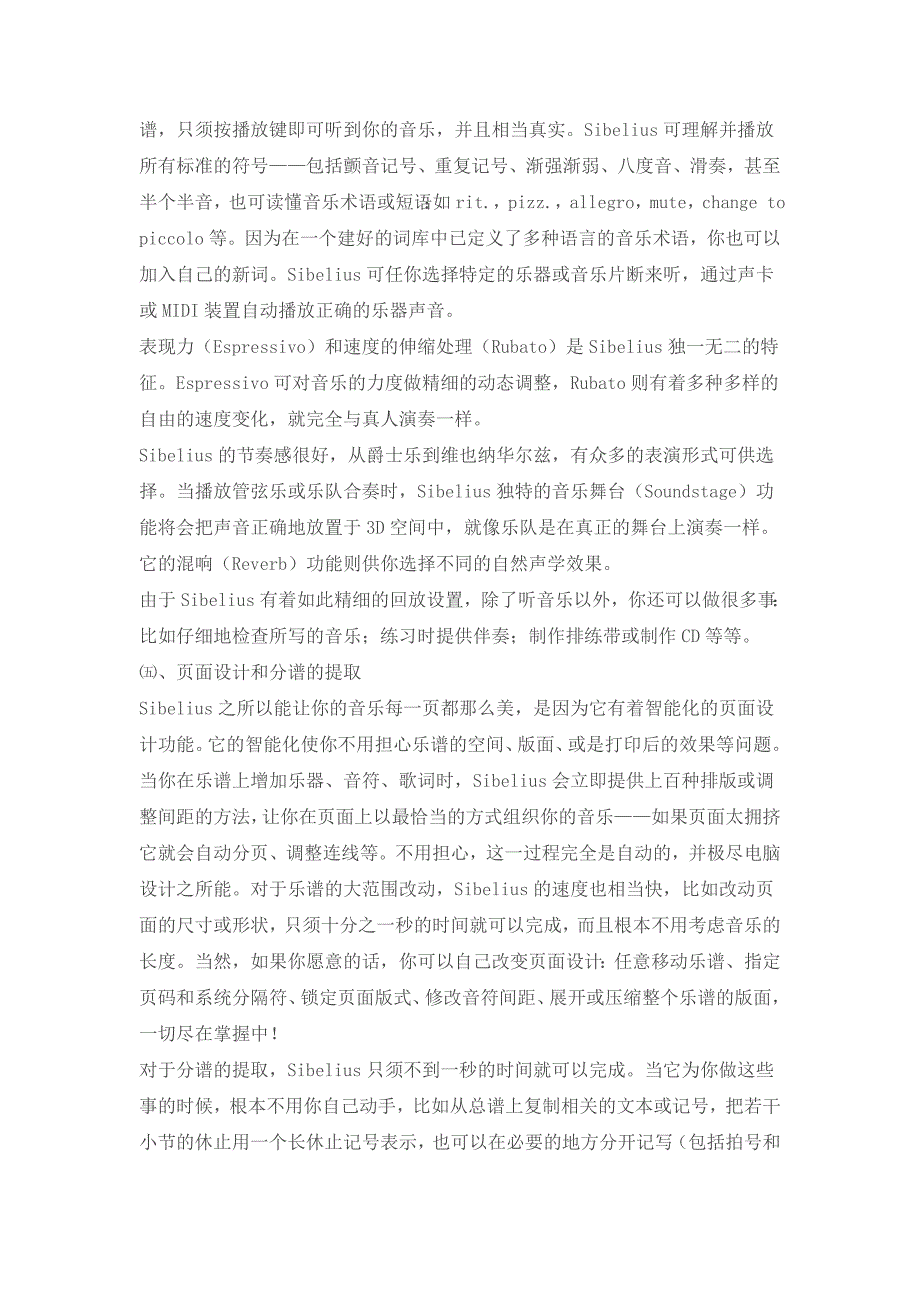 谱，只须按播放键即可听到你的音乐，并且相当真实。Sibelius 可理解并播放所有标准的符号——包括颤音记号、重复记号、渐强渐弱、八度音、滑奏，甚至半个半音，也可读懂音乐术语或短语如 rit.，pizz.，allegro，mute，change to piccolo 等。因为在一个建好的词库中已定义了多种语言的音乐术语，你也可以加入自己的新词。Sibelius 可任你选择特定的乐器或音乐片断来听，通过声卡或 MIDI 装置自动播放正确的乐器声音。

表现力（Espressivo）和速度的伸缩处理（Rubato）是 Sibelius 独一无二的特征。Espressivo 可对音乐的力度做精细的动态调整，Rubato 则有着多种多样的自由的速度变化，就完全与真人演奏一样。

Sibelius 的节奏感很好，从爵士乐到维也纳华尔兹，有众多的表演形式可供选择。当播放管弦乐或乐队合奏时，Sibelius 独特的音乐舞台（Soundstage）功能将会把声音正确地放置于 3D 空间中，就像乐队是在真正的舞台上演奏一样。它的混响（Reverb）功能则供你选择不同的自然声学效果。

由于 Sibelius 有着如此精细的回放设置，除了听音乐以外，你还可以做很多事：比如仔细地检查所写的音乐；练习时提供伴奏；制作排练带或制作 CD 等等。

㈤、页面设计和分谱的提取

Sibelius 之所以能让你的音乐每一页都那么美，是因为它有着智能化的页面设计功能。它的智能化使你不用担心乐谱的空间、版面、或是打印后的效果等问题。当你在乐谱上增加乐器、音符、歌词时，Sibelius 会立即提供上百种排版或调整间距的方法，让你在页面上以最恰当的方式组织你的音乐——如果页面太拥挤它就会自动分页、调整连线等。不用担心，这一过程完全是自动的，并极尽电脑设计之所能。对于乐谱的大范围改动，Sibelius 的速度也相当快，比如改动页面的尺寸或形状，只须十分之一秒的时间就可以完成，而且根本不用考虑音乐的长度。当然，如果你愿意的话，你可以自己改变页面设计：任意移动乐谱、指定页码和系统分隔符、锁定页面版式、修改音符间距、展开或压缩整个乐谱的版面，一切尽在掌握中！

对于分谱的提取，Sibelius 只须不到一秒的时间就可以完成。当它为你做这些事的时候，根本不用你自己动手，比如从总谱上复制相关的文本或记号，把若干小节的休止用一个长休止记号表示，也可以在必要的地方分开记写（包括拍号和